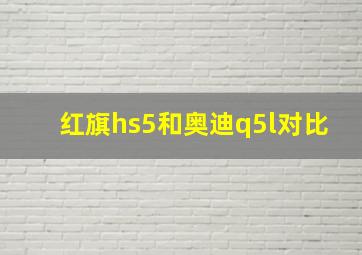 红旗hs5和奥迪q5l对比